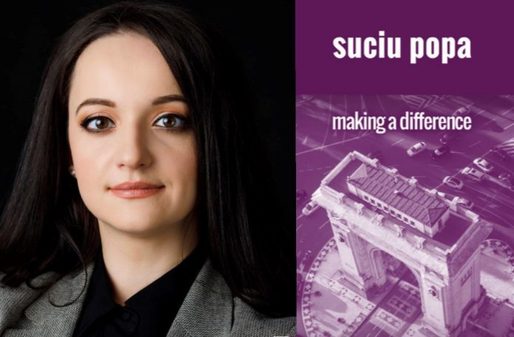 suciu popa

making a difference